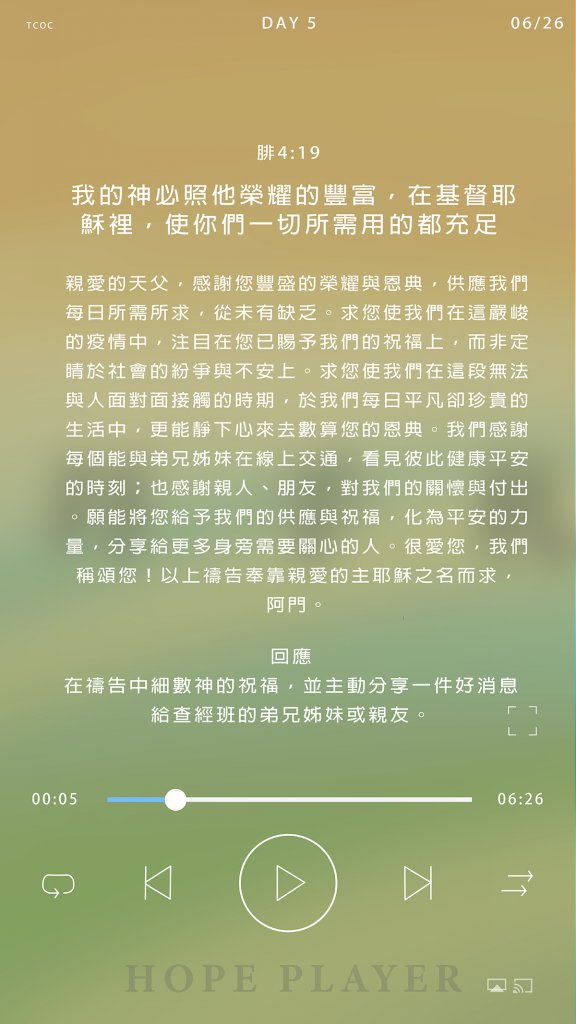 TCOC DAY 5 06/26

腓4:19

我的神必照他榮耀的豐富，在基督耶穌裡，使你們一切所需用的都充足

親愛的天父，感謝您豐盛的榮耀與恩典，供應我們每日所需所求，從未有缺乏。求您使我們在這嚴峻的疫情中，注目在您已賜予我們的祝福上，而非定睛於社會的紛爭與不安上。求您使我們在這段無法與人面對面接觸的時期，於我們每日平凡卻珍貴的生活中，更能靜下心來去數算您的恩典。我們感謝每個能與弟兄姊妹在線上交通，看見彼此健康平安的時刻；也感謝親人、朋友，對我們的關懷與付出。願能將您給予我們的供應與祝福，化為平安的力量，分享給更多身旁需要關心的人。很愛您，我們稱頌您！以上禱告奉靠親愛的主耶穌之名而求，阿門。

回應
在禱告中細數神的祝福，並主動分享一件好消息給查經班的弟兄姊妹或親友。

00:05 06:26

HOPE PLAYER